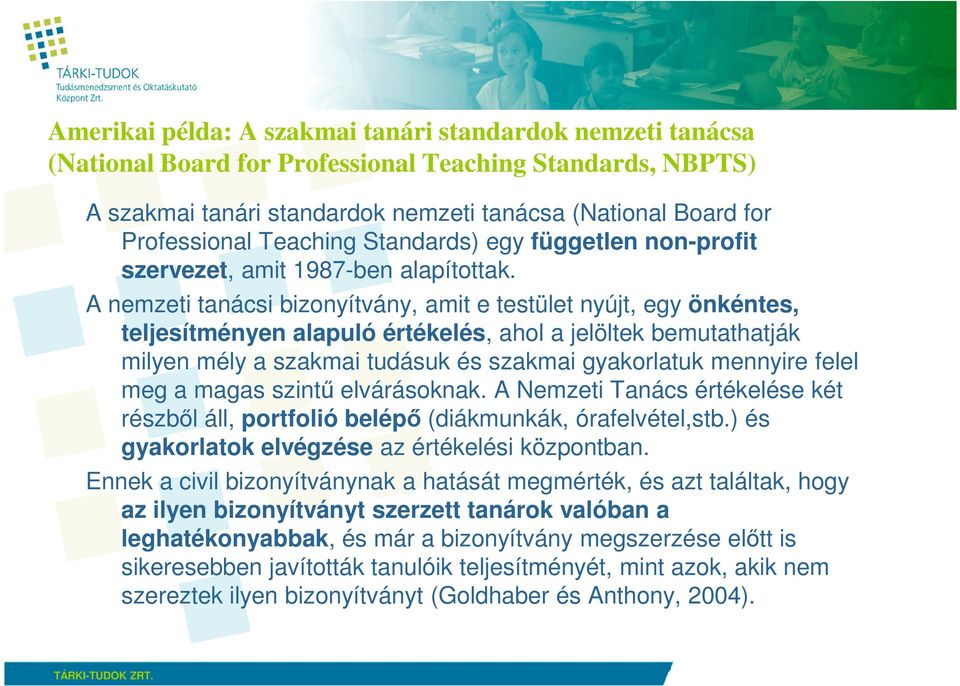 TÁRKI-TUDOK
Tudásmenedzsment és Oktatáskutató Központ Zrt.

Amerikai példa: A szakmai tanári standardok nemzeti tanácsa (National Board for Professional Teaching Standards, NBPTS)

A szakmai tanári standardok nemzeti tanácsa (National Board for Professional Teaching Standards) egy független non-profit szervezet, amit 1987-ben alapítottak.

A nemzeti tanácsi bizonyítvány, amit e testület nyújt, egy önkéntes, teljesítményen alapuló értékelés, ahol a jelöltek bemutathatják milyen mély a szakmai tudásuk és szakmai gyakorlatuk mennyire felel meg a magas szintű elvárásoknak. A Nemzeti Tanács értékelése két részből áll, portfolió belépő (diákmunkák, órafelvétel,stb.) és gyakorlatok elvégzése az értékelési központban.

Ennek a civil bizonyítványnak a hatását megmérték, és azt találtak, hogy az ilyen bizonyítványt szerzett tanárok valóban a leghatékonyabbak, és már a bizonyítvány megszerzése előtt is sikeresebben javították tanulóik teljesítményét, mint azok, akik nem szereztek ilyen bizonyítványt (Goldhaber és Anthony, 2004).

TÁRKI-TUDOK ZRT.